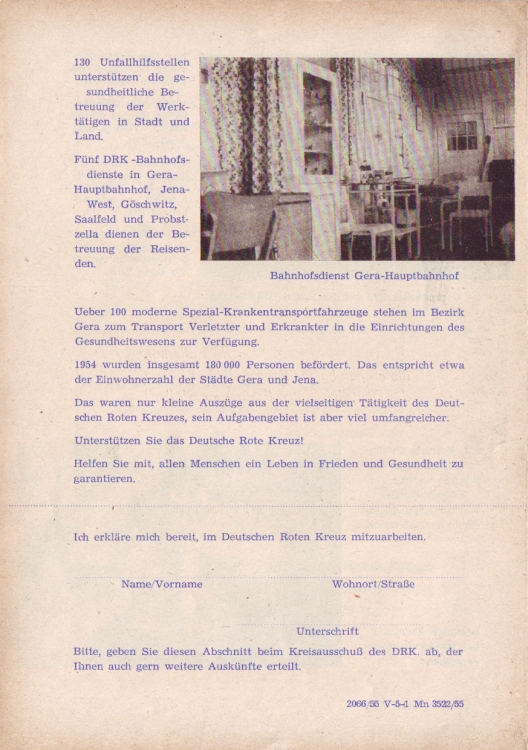 130 Unfallhilfsstellen unterstützen die gesundheitliche Betreuung der Werktätigen in Stadt und Land.

Fünf DRK -Bahnhofsdienste in Gera-Hauptbahnhof, Jena-West, Göschwitz, Saalfeld und Probstzella dienen der Betreuung der Reisenden.

Bahnhofsdienst Gera-Hauptbahnhof

Ueber 100 moderne Spezial-Krankentransportfahrzeuge stehen im Bezirk Gera zum Transport Verletzter und Erkrankter in die Einrichtungen des Gesundheitswesens zur Verfügung.

1954 wurden insgesamt 180 000 Personen befördert. Das entspricht etwa der Einwohnerzahl der Städte Gera und Jena.

Das waren nur kleine Auszüge aus der vielseitigen Tätigkeit des Deutschen Roten Kreuzes, sein Aufgabengebiet ist aber viel umfangreicher.

Unterstützen Sie das Deutsche Rote Kreuz!

Helfen Sie mit, allen Menschen ein Leben in Frieden und Gesundheit zu garantieren.

Ich erkläre mich bereit, im Deutschen Roten Kreuz mitzuarbeiten.

Name/Vorname

Wohnort/Straße

Unterschrift

Bitte, geben Sie diesen Abschnitt beim Kreisausschuß des DRK. ab, der Ihnen auch gern weitere Auskünfte erteilt.

2066/55 V-5-1 Mn 3522/55